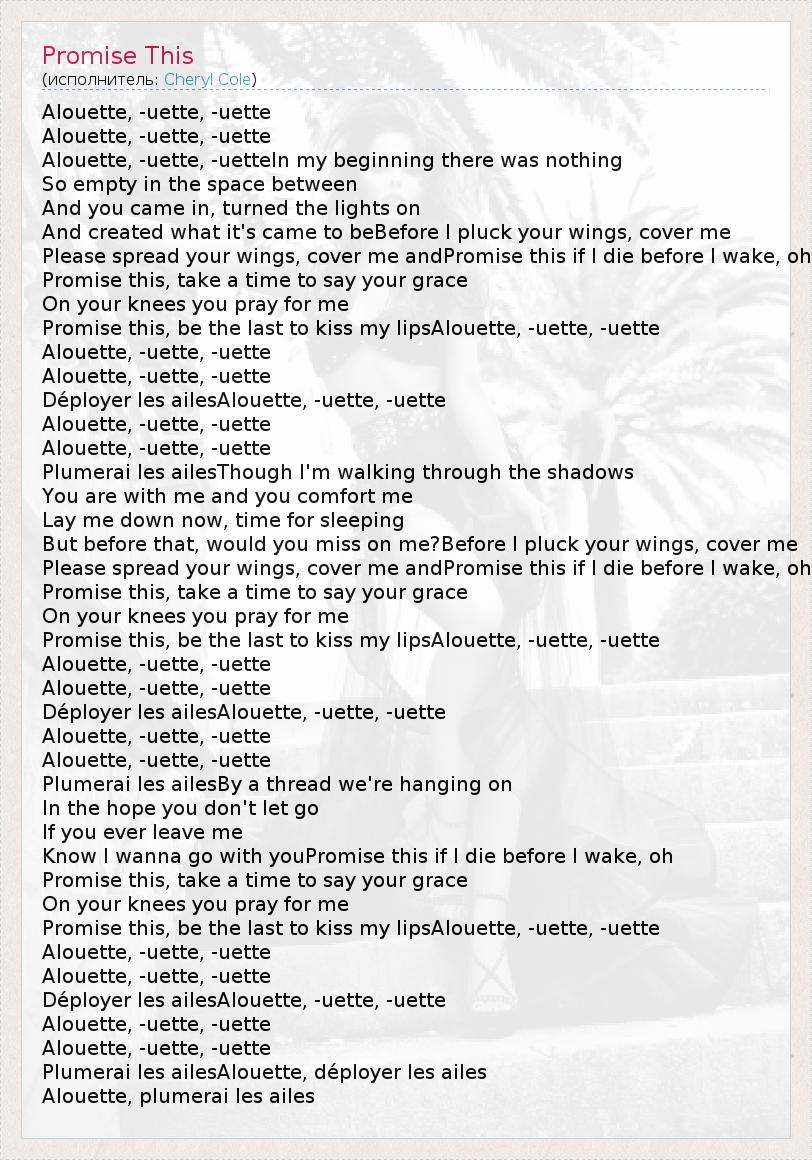 Promise This
(исполнитель: Cheryl Cole)

Alouette, -uette, -uette
Alouette, -uette, -uette
Alouette, -uette, -uetteIn my beginning there was nothing
So empty in the space between
And you came in, turned the lights on
And created what it's came to beBefore I pluck your wings, cover me
Please spread your wings, cover me andPromise this if I die before I wake, oh
Promise this, take a time to say your grace
On your knees you pray for me
Promise this, be the last to kiss my lipsAlouette, -uette, -uette
Alouette, -uette, -uette
Alouette, -uette, -uette
Déployer les ailesAlouette, -uette, -uette
Alouette, -uette, -uette
Alouette, -uette, -uette
Plumerai les ailesThough I'm walking through the shadows
You are with me and you comfort me
Lay me down now, time for sleeping
But before that, would you miss on me?Before I pluck your wings, cover me
Please spread your wings, cover me andPromise this if I die before I wake, oh
Promise this, take a time to say your grace
On your knees you pray for me
Promise this, be the last to kiss my lipsAlouette, -uette, -uette
Alouette, -uette, -uette
Alouette, -uette, -uette
Déployer les ailesAlouette, -uette, -uette
Alouette, -uette, -uette
Alouette, -uette, -uette
Plumerai les ailesBy a thread we're hanging on
In the hope you don't let go
If you ever leave me
Know I wanna go with youPromise this if I die before I wake, oh
Promise this, take a time to say your grace
On your knees you pray for me
Promise this, be the last to kiss my lipsAlouette, -uette, -uette
Alouette, -uette, -uette
Alouette, -uette, -uette
Déployer les ailesAlouette, -uette, -uette
Alouette, -uette, -uette
Alouette, -uette, -uette
Plumerai les ailesAlouette, déployer les ailes
Alouette, plumerai les ailes